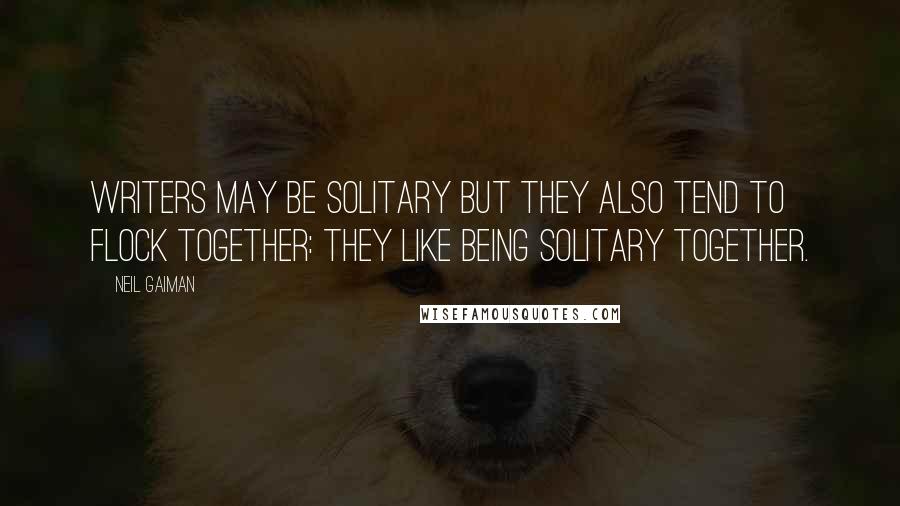 WRITERS MAY BE SOLITARY BUT THEY ALSO TEND TO FLOCK TOGETHER: THEY LIKE BEING SOLITARY TOGETHER.

NEIL GAIMAN

WISEFAMOUSQUOTES.COM